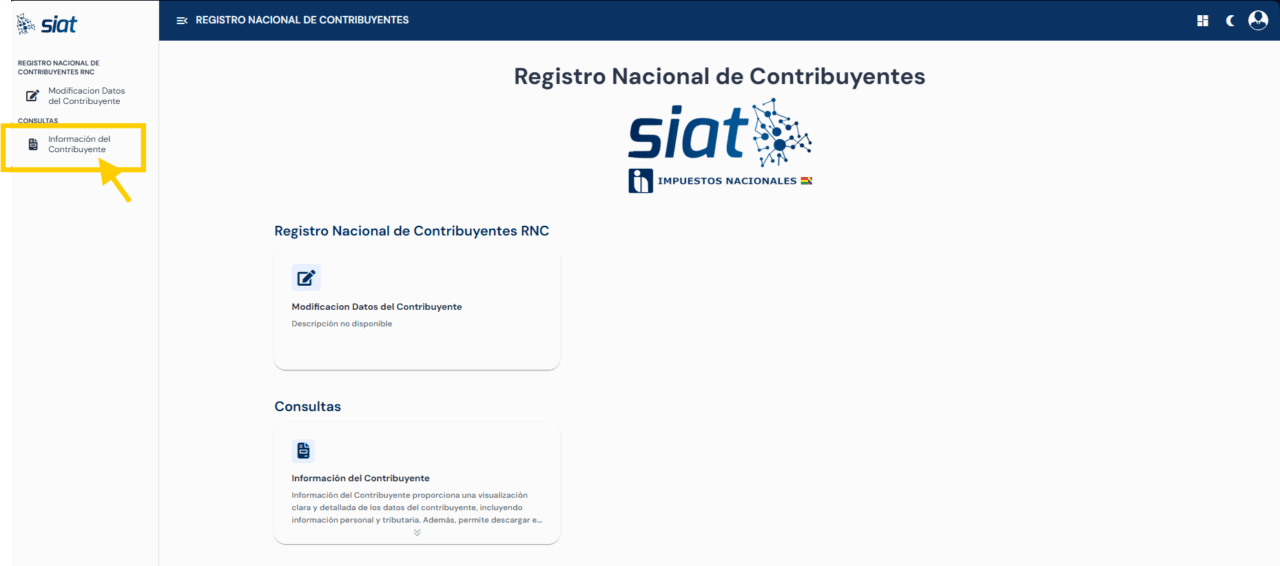 siat

REGISTRO NACIONAL DE CONTRIBUYENTES RNC

Modificacion Datos del Contribuyente

CONSULTAS

Información del Contribuyente

REGISTRO NACIONAL DE CONTRIBUYENTES

Registro Nacional de Contribuyentes

siat

IMPUESTOS NACIONALES

Registro Nacional de Contribuyentes RNC

Modificacion Datos del Contribuyente

Descripción no disponible

Consultas

Información del Contribuyente

Información del Contribuyente proporciona una visualización clara y detallada de los datos del contribuyente, incluyendo información personal y tributaria. Además, permite descargar e...